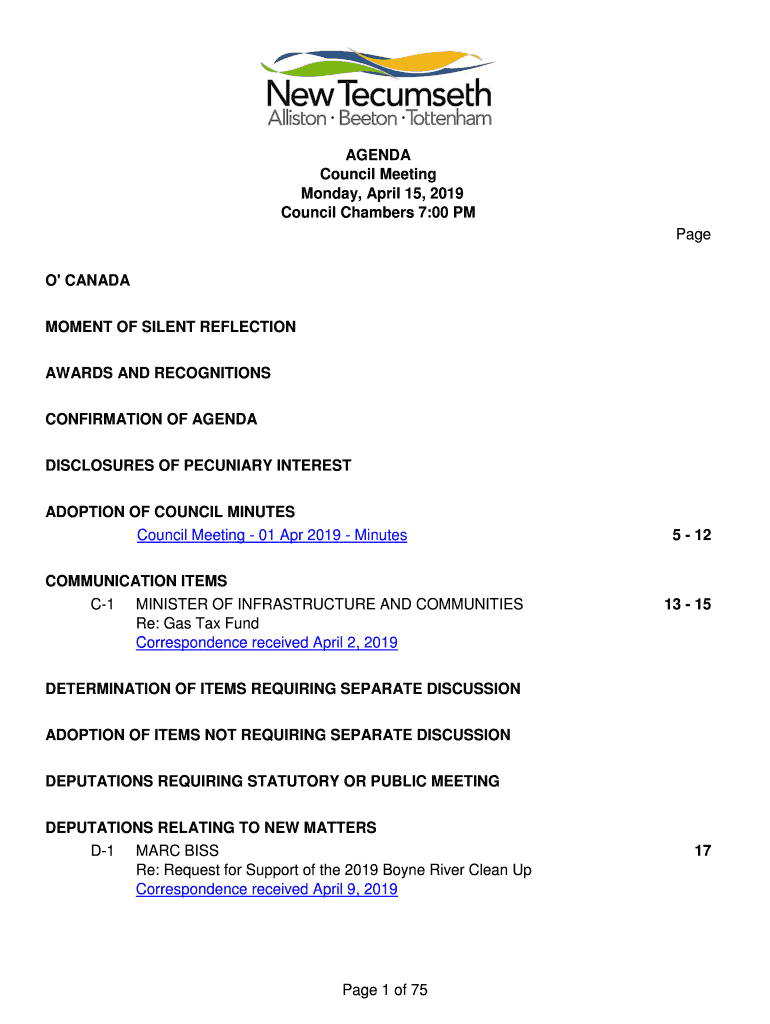 New Tecumseth
Alliston · Beeton · Tottenham

AGENDA
Council Meeting
Monday, April 15, 2019
Council Chambers 7:00 PM

Page

O' CANADA

MOMENT OF SILENT REFLECTION

AWARDS AND RECOGNITIONS

CONFIRMATION OF AGENDA

DISCLOSURES OF PECUNIARY INTEREST

ADOPTION OF COUNCIL MINUTES

Council Meeting - 01 Apr 2019 - Minutes 5 - 12

COMMUNICATION ITEMS

C-1 MINISTER OF INFRASTRUCTURE AND COMMUNITIES 13 - 15
Re: Gas Tax Fund
Correspondence received April 2, 2019

DETERMINATION OF ITEMS REQUIRING SEPARATE DISCUSSION

ADOPTION OF ITEMS NOT REQUIRING SEPARATE DISCUSSION

DEPUTATIONS REQUIRING STATUTORY OR PUBLIC MEETING

DEPUTATIONS RELATING TO NEW MATTERS

D-1 MARC BISS 17
Re: Request for Support of the 2019 Boyne River Clean Up
Correspondence received April 9, 2019

Page 1 of 75